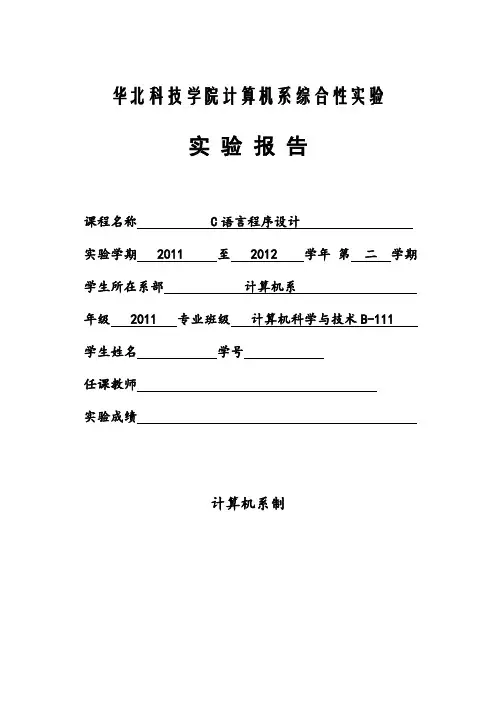 华北科技学院计算机系综合性实验

实 验 报 告

课程名称 C语言程序设计

实验学期 2011 至 2012 学年 第 二 学期

学生所在系部 计算机系

年级 2011 专业班级 计算机科学与技术B-111

学生姓名 学号

任课教师

实验成绩

计算机系制